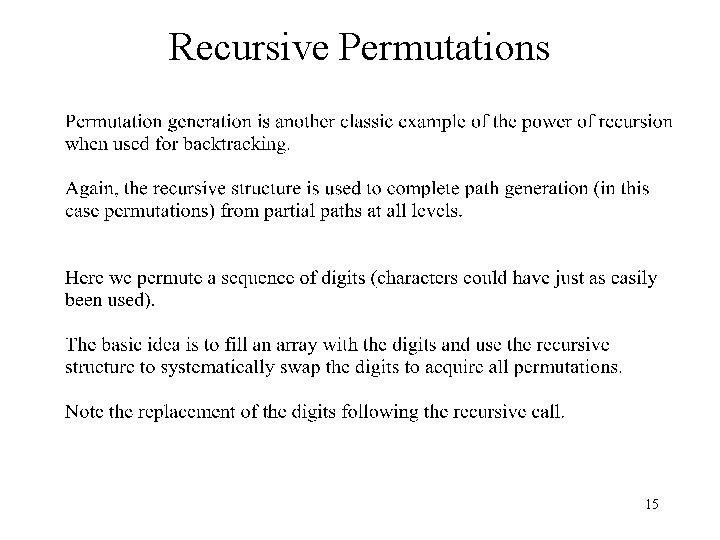 Recursive Permutations

Permutation generation is another classic example of the power of recursion when used for backtracking.

Again, the recursive structure is used to complete path generation (in this case permutations) from partial paths at all levels.

Here we permute a sequence of digits (characters could have just as easily been used).

The basic idea is to fill an array with the digits and use the recursive structure to systematically swap the digits to acquire all permutations.

Note the replacement of the digits following the recursive call.

15